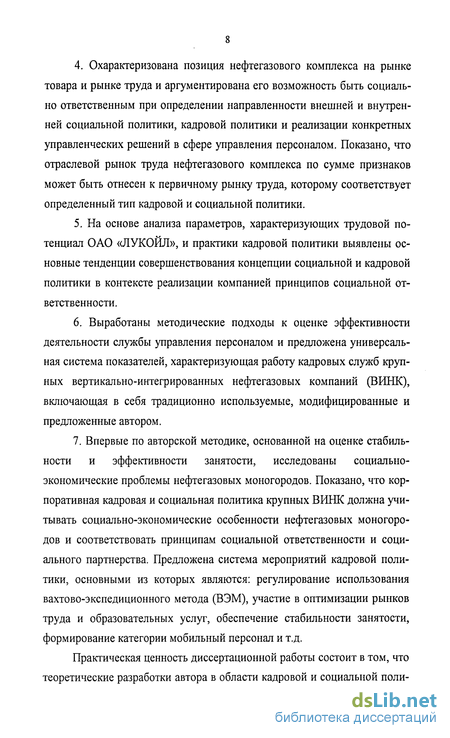 8

4. Охарактеризована позиция нефтегазового комплекса на рынке товара и рынке труда и аргументирована его возможность быть социально ответственным при определении направленности внешней и внутренней социальной политики, кадровой политики и реализации конкретных управленческих решений в сфере управления персоналом. Показано, что отраслевой рынок труда нефтегазового комплекса по сумме признаков может быть отнесен к первичному рынку труда, которому соответствует определенный тип кадровой и социальной политики.

5. На основе анализа параметров, характеризующих трудовой потенциал ОАО «ЛУКОЙЛ», и практики кадровой политики выявлены основные тенденции совершенствования концепции социальной и кадровой политики в контексте реализации компанией принципов социальной ответственности.

6. Выработаны методические подходы к оценке эффективности деятельности службы управления персоналом и предложена универсальная система показателей, характеризующая работу кадровых служб крупных вертикально-интегрированных нефтегазовых компаний (ВИНК), включающая в себя традиционно используемые, модифицированные и предложенные автором.

7. Впервые по авторской методике, основанной на оценке стабильности и эффективности занятости, исследованы социально-экономические проблемы нефтегазовых моногородов. Показано, что корпоративная кадровая и социальная политика крупных ВИНК должна учитывать социально-экономические особенности нефтегазовых моногородов и соответствовать принципам социальной ответственности и социального партнерства. Предложена система мероприятий кадровой политики, основными из которых являются: регулирование использования вахтово-экспедиционного метода (ВЭМ), участие в оптимизации рынков труда и образовательных услуг, обеспечение стабильности занятости, формирование категории мобильный персонал и т.д.

Практическая ценность диссертационной работы состоит в том, что теоретические разработки автора в области кадровой и социальной поли-

dsLib.net
библиотека диссертаций